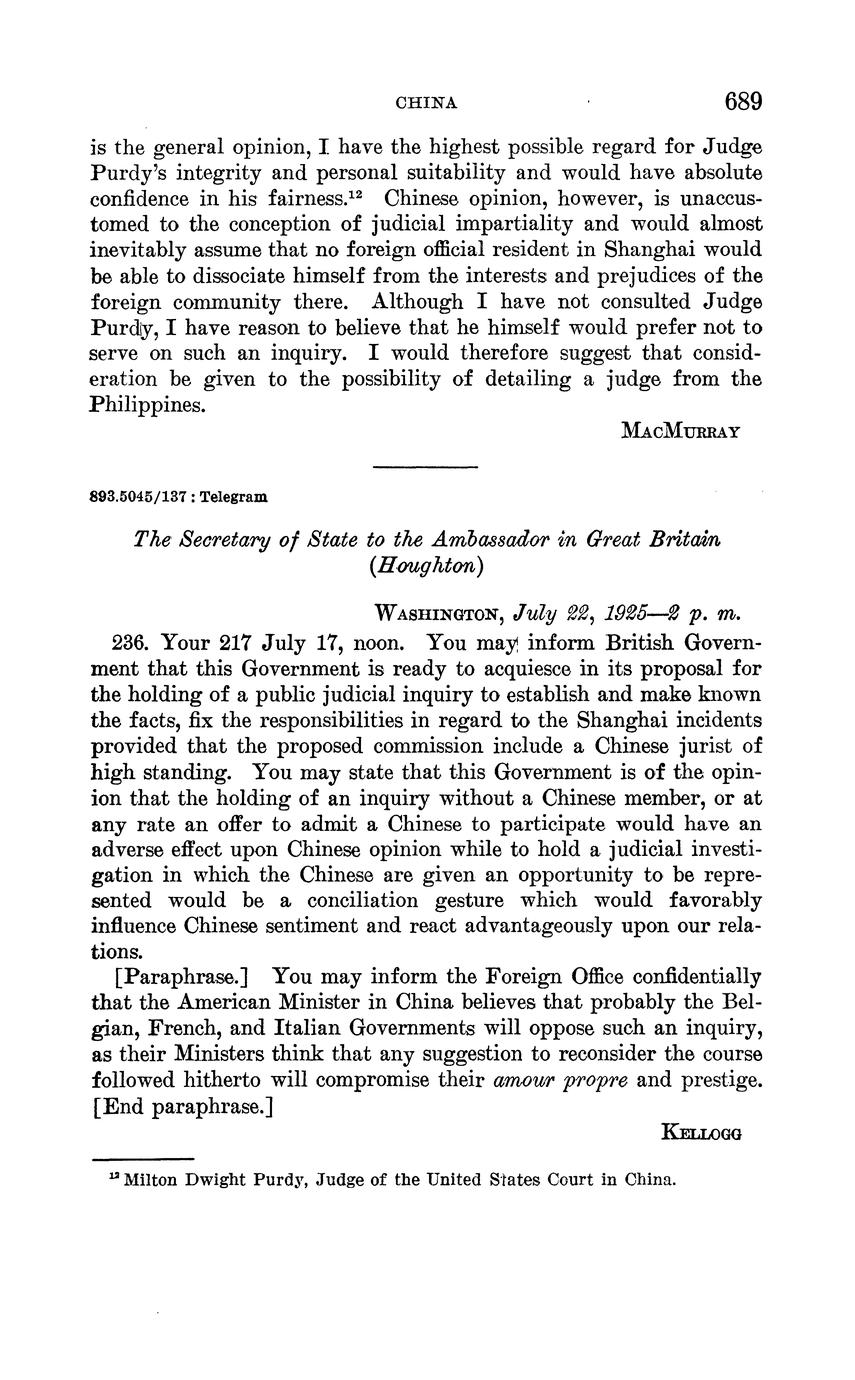 CHINA 689

is the general opinion, I have the highest possible regard for Judge Purdy's integrity and personal suitability and would have absolute confidence in his fairness.$^{12}$ Chinese opinion, however, is unaccustomed to the conception of judicial impartiality and would almost inevitably assume that no foreign official resident in Shanghai would be able to dissociate himself from the interests and prejudices of the foreign community there. Although I have not consulted Judge Purdy, I have reason to believe that he himself would prefer not to serve on such an inquiry. I would therefore suggest that consideration be given to the possibility of detailing a judge from the Philippines.

MacMurray

893.5045/137 : Telegram

The Secretary of State to the Ambassador in Great Britain (Houghton)

Washington, July 22, 1925—2 p. m.

236. Your 217 July 17, noon. You may inform British Government that this Government is ready to acquiesce in its proposal for the holding of a public judicial inquiry to establish and make known the facts, fix the responsibilities in regard to the Shanghai incidents provided that the proposed commission include a Chinese jurist of high standing. You may state that this Government is of the opinion that the holding of an inquiry without a Chinese member, or at any rate an offer to admit a Chinese to participate would have an adverse effect upon Chinese opinion while to hold a judicial investigation in which the Chinese are given an opportunity to be represented would be a conciliation gesture which would favorably influence Chinese sentiment and react advantageously upon our relations.

[Paraphrase.] You may inform the Foreign Office confidentially that the American Minister in China believes that probably the Belgian, French, and Italian Governments will oppose such an inquiry, as their Ministers think that any suggestion to reconsider the course followed hitherto will compromise their amour propre and prestige. [End paraphrase.]

Kellogg

$^{12}$ Milton Dwight Purdy, Judge of the United States Court in China.